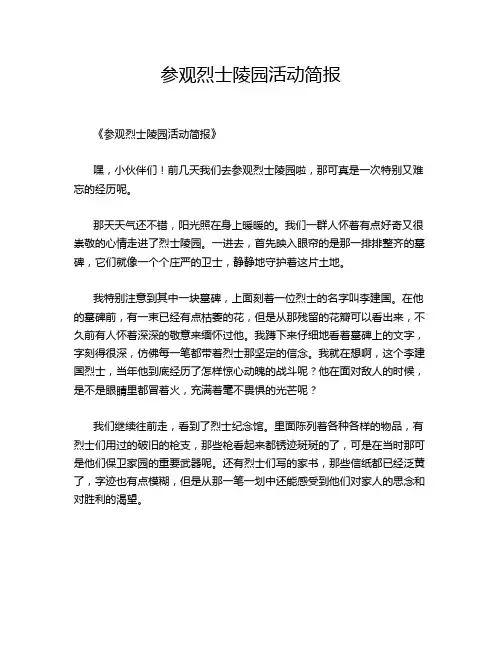 参观烈士陵园活动简报

《参观烈士陵园活动简报》

嘿，小伙伴们！前几天我们去参观烈士陵园啦，那可真是一次特别又难忘的经历呢。

那天天气还不错，阳光照在身上暖暖的。我们一群人怀着有点好奇又很崇敬的心情走进了烈士陵园。一进去，首先映入眼帘的是那一排排整齐的墓碑，它们就像一个个庄严的卫士，静静地守护着这片土地。

我特别注意到其中一块墓碑，上面刻着一位烈士的名字叫李建国。在他的墓碑前，有一束已经有点枯萎的花，但是从那残留的花瓣可以看出来，不久前有人怀着深深的敬意来缅怀过他。我蹲下来仔细地看着墓碑上的文字，字刻得很深，仿佛每一笔都带着烈士那坚定的信念。我就在想啊，这个李建国烈士，当年他到底经历了怎样惊心动魄的战斗呢？他在面对敌人的时候，是不是眼睛里都冒着火，充满着毫不畏惧的光芒呢？

我们继续往前走，看到了烈士纪念馆。里面陈列着各种各样的物品，有烈士们用过的破旧的枪支，那些枪看起来都锈迹斑斑的了，可是在当时那可是他们保卫家园的重要武器呢。还有烈士们写的家书，那些信纸都已经泛黄了，字迹也有点模糊，但是从那一笔一划中还能感受到他们对家人的思念和对胜利的渴望。